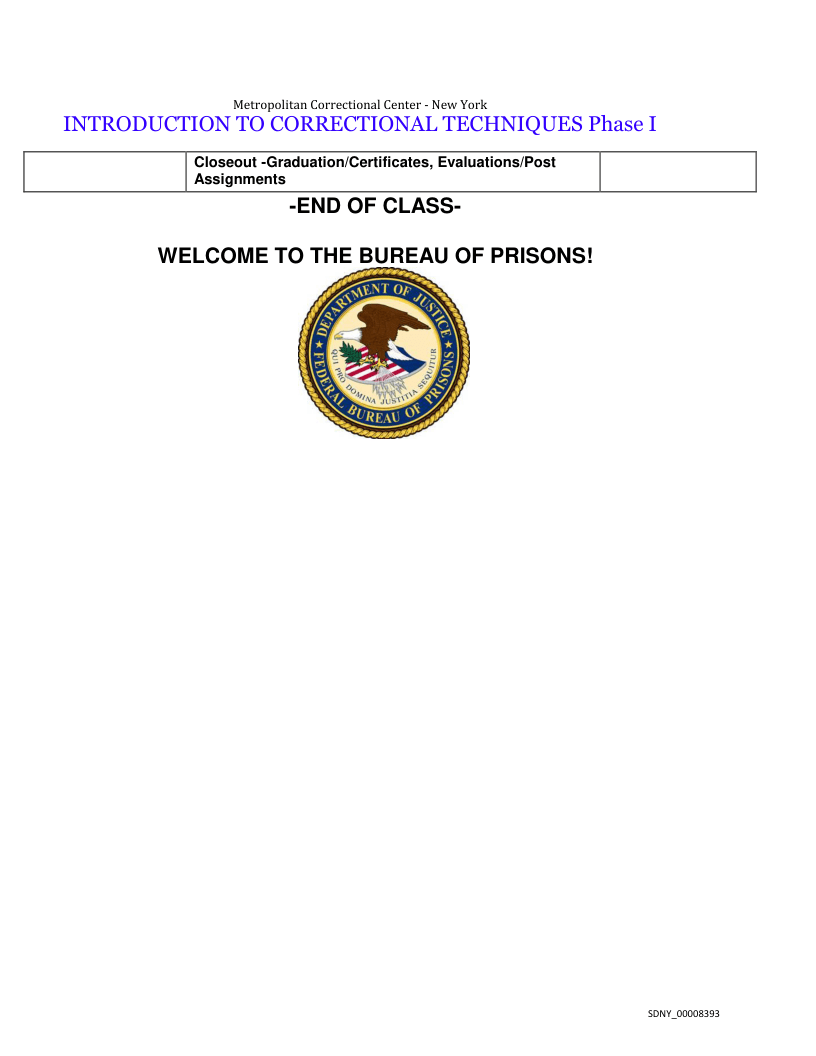 Metropolitan Correctional Center - New York
INTRODUCTION TO CORRECTIONAL TECHNIQUES Phase I

|  | Closeout -Graduation/Certificates, Evaluations/Post Assignments |  |
|---|---|---|

-END OF CLASS-

WELCOME TO THE BUREAU OF PRISONS!

DEPARTMENT OF JUSTICE
FEDERAL BUREAU OF PRISONS
QUI PRO DOMINA JUSTITIA SEQUITUR

SDNY_00008393